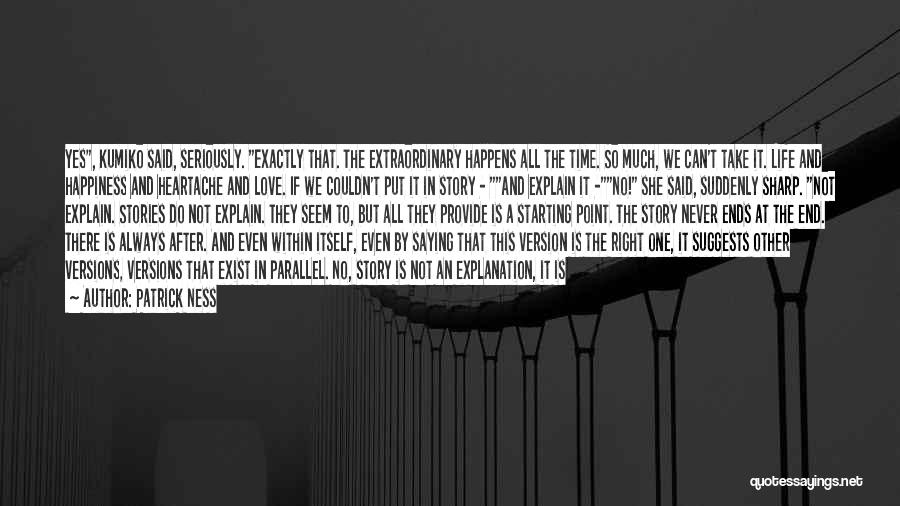 YES", KUMIKO SAID, SERIOUSLY. "EXACTLY THAT. THE EXTRAORDINARY HAPPENS ALL THE TIME. SO MUCH, WE CAN'T TAKE IT. LIFE AND HAPPINESS AND HEARTACHE AND LOVE. IF WE COULDN'T PUT IT IN STORY - ""AND EXPLAIN IT -""NO!" SHE SAID, SUDDENLY SHARP. "NOT EXPLAIN. STORIES DO NOT EXPLAIN. THEY SEEM TO, BUT ALL THEY PROVIDE IS A STARTING POINT. THE STORY NEVER ENDS AT THE END. THERE IS ALWAYS AFTER. AND EVEN WITHIN ITSELF, EVEN BY SAYING THAT THIS VERSION IS THE RIGHT ONE, IT SUGGESTS OTHER VERSIONS, VERSIONS THAT EXIST IN PARALLEL. NO, STORY IS NOT AN EXPLANATION, IT IS

— AUTHOR: PATRICK NESS

quotessayings.net